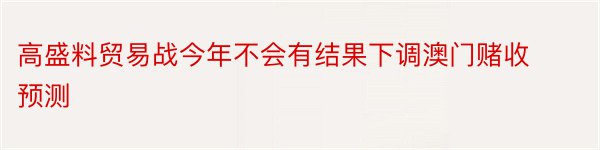 高盛料贸易战今年不会有结果下调澳门赌收预测